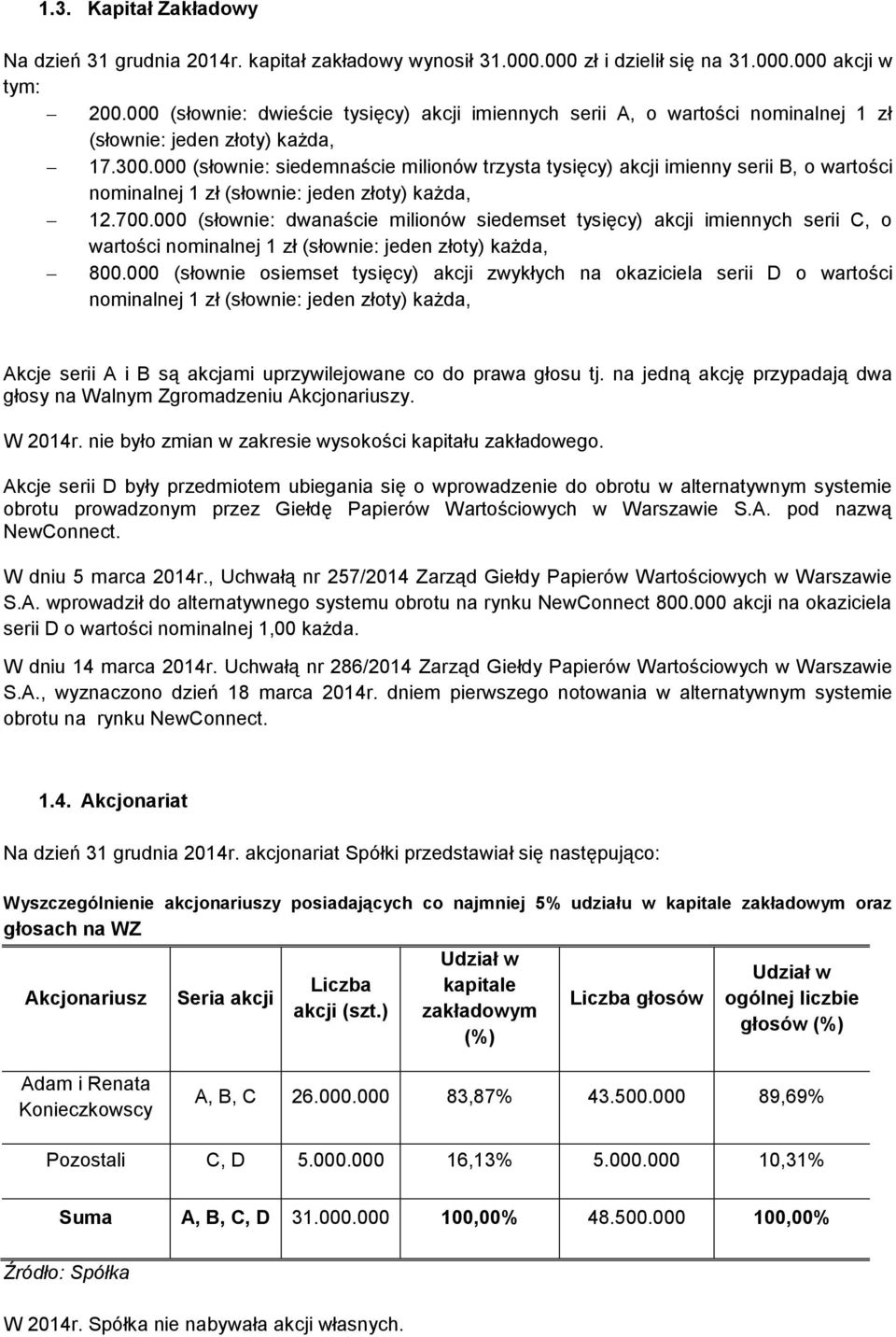 1.3. Kapitał Zakładowy

Na dzień 31 grudnia 2014r. kapitał zakładowy wynosił 31.000.000 zł i dzielił się na 31.000.000 akcji w tym:

– 200.000 (słownie: dwieście tysięcy) akcji imiennych serii A, o wartości nominalnej 1 zł (słownie: jeden złoty) każda,
– 17.300.000 (słownie: siedemnaście milionów trzysta tysięcy) akcji imienny serii B, o wartości nominalnej 1 zł (słownie: jeden złoty) każda,
– 12.700.000 (słownie: dwanaście milionów siedemset tysięcy) akcji imiennych serii C, o wartości nominalnej 1 zł (słownie: jeden złoty) każda,
– 800.000 (słownie osiemset tysięcy) akcji zwykłych na okaziciela serii D o wartości nominalnej 1 zł (słownie: jeden złoty) każda,

Akcje serii A i B są akcjami uprzywilejowane co do prawa głosu tj. na jedną akcję przypadają dwa głosy na Walnym Zgromadzeniu Akcjonariuszy.

W 2014r. nie było zmian w zakresie wysokości kapitału zakładowego.

Akcje serii D były przedmiotem ubiegania się o wprowadzenie do obrotu w alternatywnym systemie obrotu prowadzonym przez Giełdę Papierów Wartościowych w Warszawie S.A. pod nazwą NewConnect.

W dniu 5 marca 2014r., Uchwałą nr 257/2014 Zarząd Giełdy Papierów Wartościowych w Warszawie S.A. wprowadził do alternatywnego systemu obrotu na rynku NewConnect 800.000 akcji na okaziciela serii D o wartości nominalnej 1,00 każda.

W dniu 14 marca 2014r. Uchwałą nr 286/2014 Zarząd Giełdy Papierów Wartościowych w Warszawie S.A., wyznaczono dzień 18 marca 2014r. dniem pierwszego notowania w alternatywnym systemie obrotu na rynku NewConnect.

1.4. Akcjonariat

Na dzień 31 grudnia 2014r. akcjonariat Spółki przedstawiał się następująco:

Wyszczególnienie akcjonariuszy posiadających co najmniej 5% udziału w kapitale zakładowym oraz głosach na WZ

| Akcjonariusz | Seria akcji | Liczba akcji (szt.) | Udział w kapitale zakładowym (%) | Liczba głosów | Udział w ogólnej liczbie głosów (%) |
|---|---|---|---|---|---|
| Adam i Renata Konieczkowscy | A, B, C | 26.000.000 | 83,87% | 43.500.000 | 89,69% |
| Pozostali | C, D | 5.000.000 | 16,13% | 5.000.000 | 10,31% |
| Suma | A, B, C, D | 31.000.000 | 100,00% | 48.500.000 | 100,00% |

Źródło: Spółka

W 2014r. Spółka nie nabywała akcji własnych.